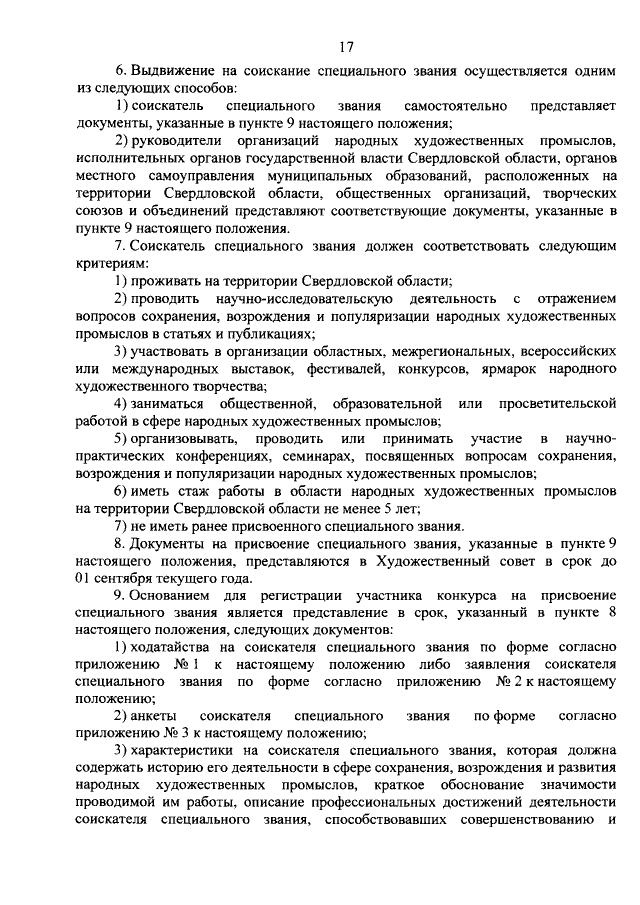 17

6. Выдвижение на соискание специального звания осуществляется одним из следующих способов:

1) соискатель специального звания самостоятельно представляет документы, указанные в пункте 9 настоящего положения;

2) руководители организаций народных художественных промыслов, исполнительных органов государственной власти Свердловской области, органов местного самоуправления муниципальных образований, расположенных на территории Свердловской области, общественных организаций, творческих союзов и объединений представляют соответствующие документы, указанные в пункте 9 настоящего положения.

7. Соискатель специального звания должен соответствовать следующим критериям:

1) проживать на территории Свердловской области;

2) проводить научно-исследовательскую деятельность с отражением вопросов сохранения, возрождения и популяризации народных художественных промыслов в статьях и публикациях;

3) участвовать в организации областных, межрегиональных, всероссийских или международных выставок, фестивалей, конкурсов, ярмарок народного художественного творчества;

4) заниматься общественной, образовательной или просветительской работой в сфере народных художественных промыслов;

5) организовывать, проводить или принимать участие в научно-практических конференциях, семинарах, посвященных вопросам сохранения, возрождения и популяризации народных художественных промыслов;

6) иметь стаж работы в области народных художественных промыслов на территории Свердловской области не менее 5 лет;

7) не иметь ранее присвоенного специального звания.

8. Документы на присвоение специального звания, указанные в пункте 9 настоящего положения, представляются в Художественный совет в срок до 01 сентября текущего года.

9. Основанием для регистрации участника конкурса на присвоение специального звания является представление в срок, указанный в пункте 8 настоящего положения, следующих документов:

1) ходатайства на соискателя специального звания по форме согласно приложению № 1 к настоящему положению либо заявления соискателя специального звания по форме согласно приложению № 2 к настоящему положению;

2) анкеты соискателя специального звания по форме согласно приложению № 3 к настоящему положению;

3) характеристики на соискателя специального звания, которая должна содержать историю его деятельности в сфере сохранения, возрождения и развития народных художественных промыслов, краткое обоснование значимости проводимой им работы, описание профессиональных достижений деятельности соискателя специального звания, способствовавших совершенствованию и